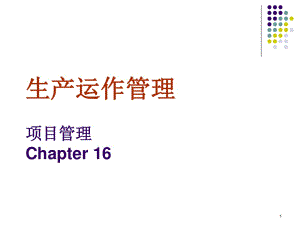 生产运作管理

项目管理
Chapter 16

1